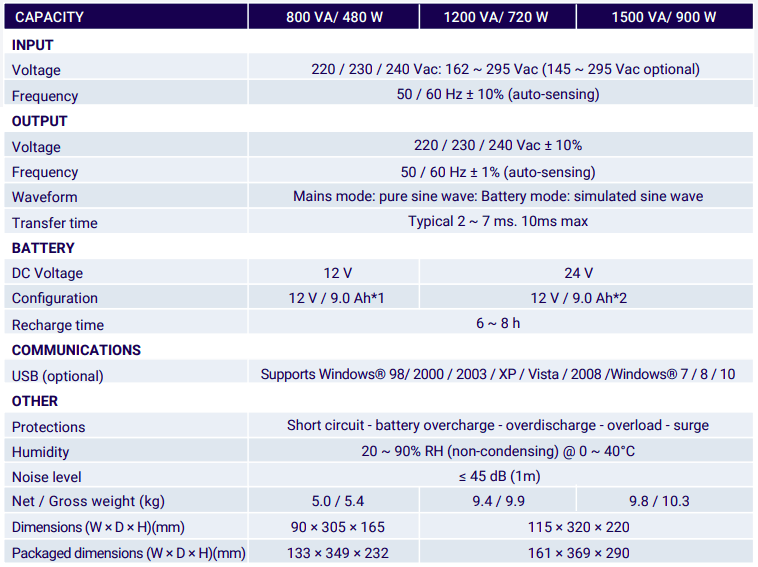 | CAPACITY | 800 VA/ 480 W | 1200 VA/ 720 W | 1500 VA/ 900 W |
|---|---|---|---|
| **INPUT** | | | |
| Voltage | 220 / 230 / 240 Vac: 162 ~ 295 Vac (145 ~ 295 Vac optional) | | |
| Frequency | 50 / 60 Hz ± 10% (auto-sensing) | | |
| **OUTPUT** | | | |
| Voltage | 220 / 230 / 240 Vac ± 10% | | |
| Frequency | 50 / 60 Hz ± 1% (auto-sensing) | | |
| Waveform | Mains mode: pure sine wave: Battery mode: simulated sine wave | | |
| Transfer time | Typical 2 ~ 7 ms. 10ms max | | |
| **BATTERY** | | | |
| DC Voltage | 12 V | 24 V | |
| Configuration | 12 V / 9.0 Ah*1 | 12 V / 9.0 Ah*2 | |
| Recharge time | 6 ~ 8 h | | |
| **COMMUNICATIONS** | | | |
| USB (optional) | Supports Windows® 98/ 2000 / 2003 / XP / Vista / 2008 /Windows® 7 / 8 / 10 | | |
| **OTHER** | | | |
| Protections | Short circuit - battery overcharge - overdischarge - overload - surge | | |
| Humidity | 20 ~ 90% RH (non-condensing) @ 0 ~ 40°C | | |
| Noise level | ≤ 45 dB (1m) | | |
| Net / Gross weight (kg) | 5.0 / 5.4 | 9.4 / 9.9 | 9.8 / 10.3 |
| Dimensions (W × D × H)(mm) | 90 × 305 × 165 | 115 × 320 × 220 | |
| Packaged dimensions (W × D × H)(mm) | 133 × 349 × 232 | 161 × 369 × 290 | |